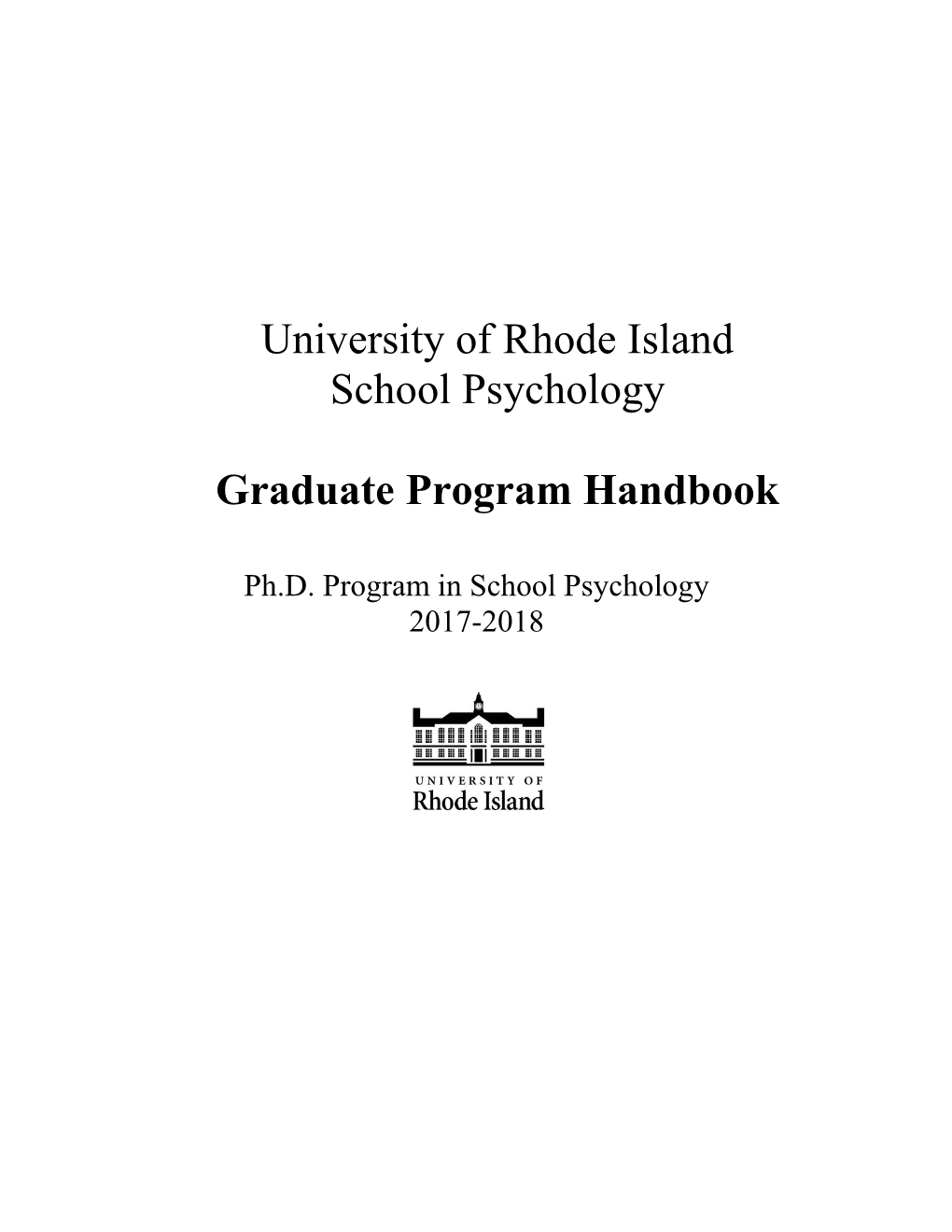 University of Rhode Island
School Psychology

Graduate Program Handbook

Ph.D. Program in School Psychology
2017-2018

UNIVERSITY OF
Rhode Island